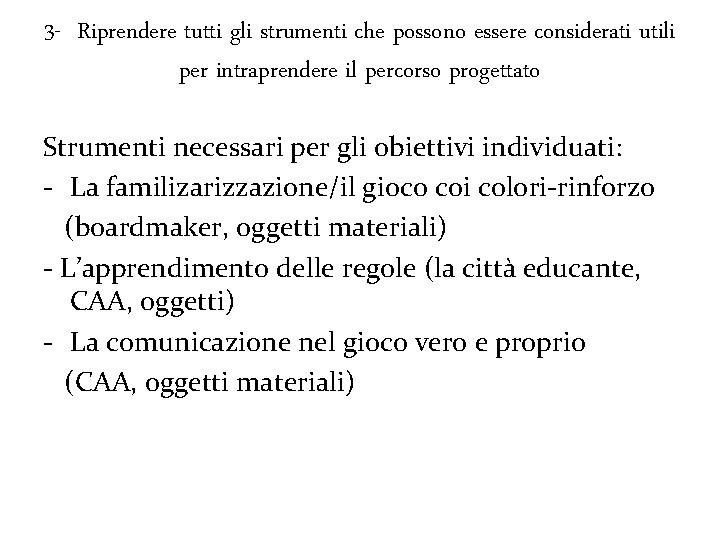 3- Riprendere tutti gli strumenti che possono essere considerati utili per intraprendere il percorso progettato

Strumenti necessari per gli obiettivi individuati:
- La familizarizzazione/il gioco coi colori-rinforzo (boardmaker, oggetti materiali)
- L'apprendimento delle regole (la città educante, CAA, oggetti)
- La comunicazione nel gioco vero e proprio (CAA, oggetti materiali)